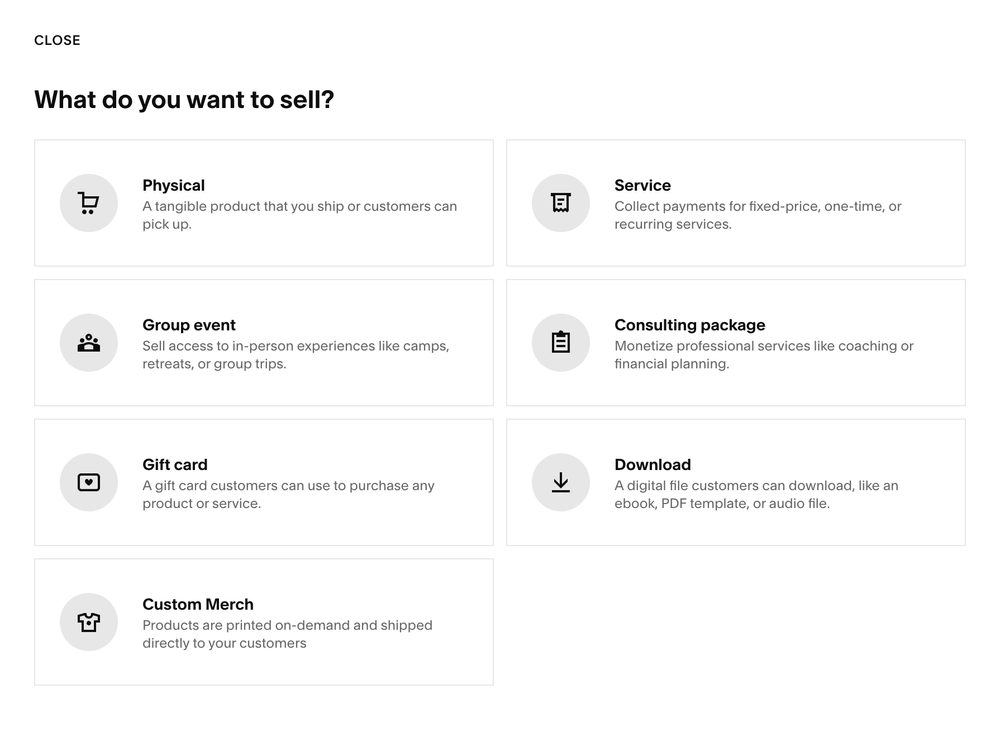 CLOSE

What do you want to sell?

Physical
A tangible product that you ship or customers can pick up.

Service
Collect payments for fixed-price, one-time, or recurring services.

Group event
Sell access to in-person experiences like camps, retreats, or group trips.

Consulting package
Monetize professional services like coaching or financial planning.

Gift card
A gift card customers can use to purchase any product or service.

Download
A digital file customers can download, like an ebook, PDF template, or audio file.

Custom Merch
Products are printed on-demand and shipped directly to your customers